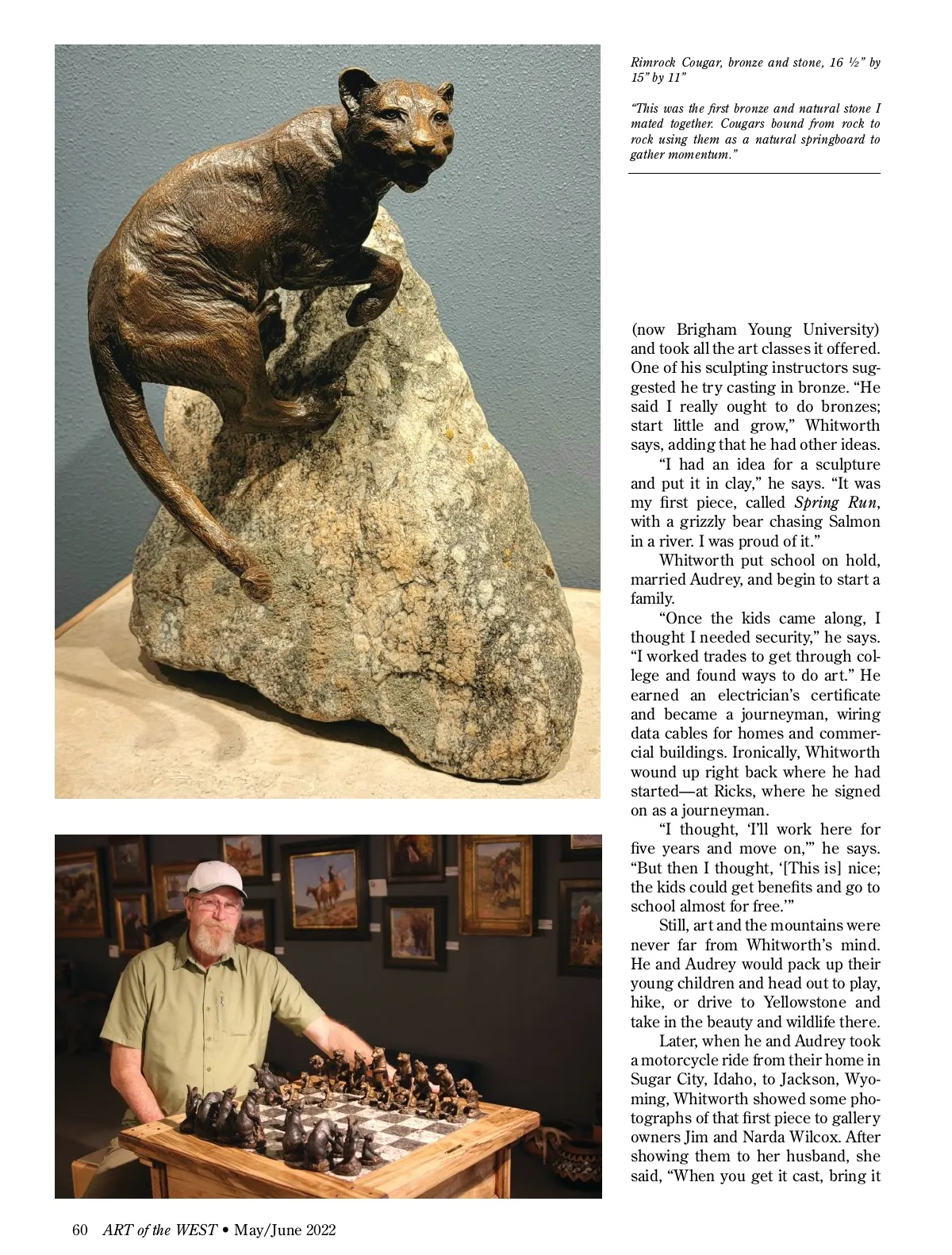 Rimrock Cougar, bronze and stone, 16 ½" by 15" by 11"

"This was the first bronze and natural stone I mated together. Cougars bound from rock to rock using them as a natural springboard to gather momentum."

(now Brigham Young University) and took all the art classes it offered. One of his sculpting instructors suggested he try casting in bronze. "He said I really ought to do bronzes; start little and grow," Whitworth says, adding that he had other ideas.

"I had an idea for a sculpture and put it in clay," he says. "It was my first piece, called Spring Run, with a grizzly bear chasing Salmon in a river. I was proud of it."

Whitworth put school on hold, married Audrey, and begin to start a family.

"Once the kids came along, I thought I needed security," he says. "I worked trades to get through college and found ways to do art." He earned an electrician's certificate and became a journeyman, wiring data cables for homes and commercial buildings. Ironically, Whitworth wound up right back where he had started—at Ricks, where he signed on as a journeyman.

"I thought, 'I'll work here for five years and move on,'" he says. "But then I thought, '[This is] nice; the kids could get benefits and go to school almost for free.'"

Still, art and the mountains were never far from Whitworth's mind. He and Audrey would pack up their young children and head out to play, hike, or drive to Yellowstone and take in the beauty and wildlife there.

Later, when he and Audrey took a motorcycle ride from their home in Sugar City, Idaho, to Jackson, Wyoming, Whitworth showed some photographs of that first piece to gallery owners Jim and Narda Wilcox. After showing them to her husband, she said, "When you get it cast, bring it

60 ART of the WEST • May/June 2022